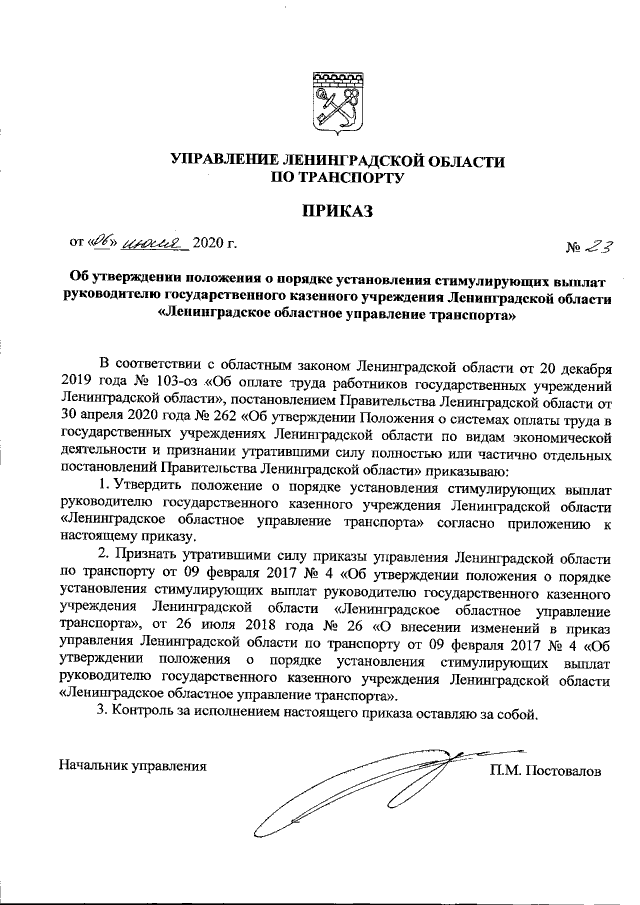 УПРАВЛЕНИЕ ЛЕНИНГРАДСКОЙ ОБЛАСТИ ПО ТРАНСПОРТУ

ПРИКАЗ

от «06» июля 2020 г. № 23

Об утверждении положения о порядке установления стимулирующих выплат руководителю государственного казенного учреждения Ленинградской области «Ленинградское областное управление транспорта»

В соответствии с областным законом Ленинградской области от 20 декабря 2019 года № 103-оз «Об оплате труда работников государственных учреждений Ленинградской области», постановлением Правительства Ленинградской области от 30 апреля 2020 года № 262 «Об утверждении Положения о системах оплаты труда в государственных учреждениях Ленинградской области по видам экономической деятельности и признании утратившими силу полностью или частично отдельных постановлений Правительства Ленинградской области» приказываю:

1. Утвердить положение о порядке установления стимулирующих выплат руководителю государственного казенного учреждения Ленинградской области «Ленинградское областное управление транспорта» согласно приложению к настоящему приказу.

2. Признать утратившими силу приказы управления Ленинградской области по транспорту от 09 февраля 2017 № 4 «Об утверждении положения о порядке установления стимулирующих выплат руководителю государственного казенного учреждения Ленинградской области «Ленинградское областное управление транспорта», от 26 июля 2018 года № 26 «О внесении изменений в приказ управления Ленинградской области по транспорту от 09 февраля 2017 № 4 «Об утверждении положения о порядке установления стимулирующих выплат руководителю государственного казенного учреждения Ленинградской области «Ленинградское областное управление транспорта».

3. Контроль за исполнением настоящего приказа оставляю за собой.

Начальник управления П.М. Постовалов